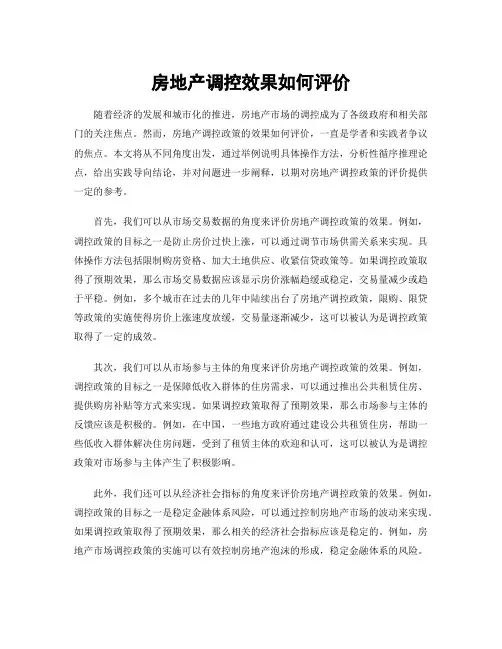 房地产调控效果如何评价

随着经济的发展和城市化的推进，房地产市场的调控成为了各级政府和相关部门的关注焦点。然而，房地产调控政策的效果如何评价，一直是学者和实践者争议的焦点。本文将从不同角度出发，通过举例说明具体操作方法，分析性循序推理论点，给出实践导向结论，并对问题进一步阐释，以期对房地产调控政策的评价提供一定的参考。

首先，我们可以从市场交易数据的角度来评价房地产调控政策的效果。例如，调控政策的目标之一是防止房价过快上涨，可以通过调节市场供需关系来实现。具体操作方法包括限制购房资格、加大土地供应、收紧信贷政策等。如果调控政策取得了预期效果，那么市场交易数据应该显示房价涨幅趋缓或稳定，交易量减少或趋于平稳。例如，多个城市在过去的几年中陆续出台了房地产调控政策，限购、限贷等政策的实施使得房价上涨速度放缓，交易量逐渐减少，这可以被认为是调控政策取得了一定的成效。

其次，我们可以从市场参与主体的角度来评价房地产调控政策的效果。例如，调控政策的目标之一是保障低收入群体的住房需求，可以通过推出公共租赁住房、提供购房补贴等方式来实现。如果调控政策取得了预期效果，那么市场参与主体的反馈应该是积极的。例如，在中国，一些地方政府通过建设公共租赁住房，帮助一些低收入群体解决住房问题，受到了租赁主体的欢迎和认可，这可以被认为是调控政策对市场参与主体产生了积极影响。

此外，我们还可以从经济社会指标的角度来评价房地产调控政策的效果。例如，调控政策的目标之一是稳定金融体系风险，可以通过控制房地产市场的波动来实现。如果调控政策取得了预期效果，那么相关的经济社会指标应该是稳定的。例如，房地产市场调控政策的实施可以有效控制房地产泡沫的形成，稳定金融体系的风险。